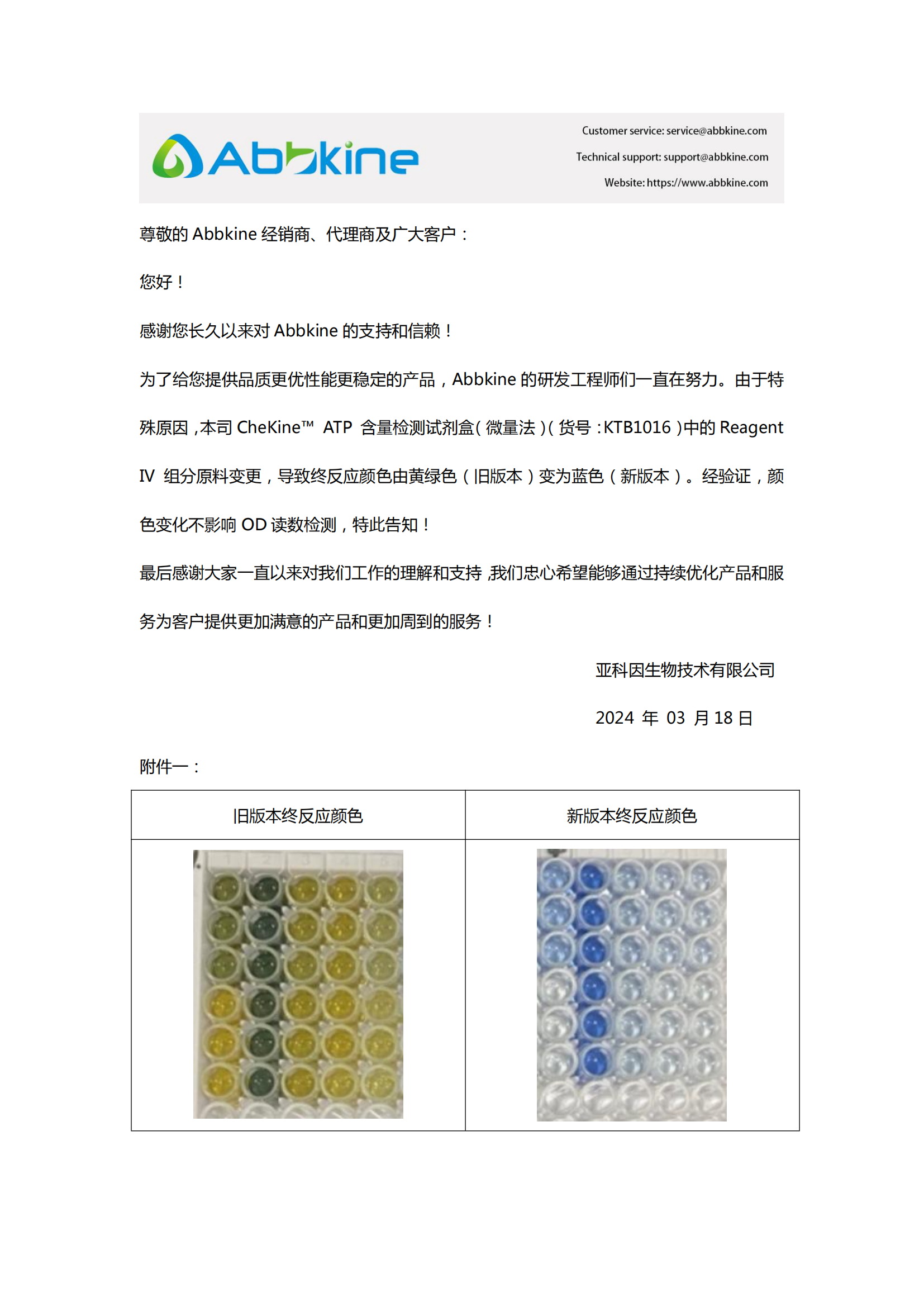 Abbkine

Customer service: service@abbkine.com
Technical support: support@abbkine.com
Website: https://www.abbkine.com

尊敬的 Abbkine 经销商、代理商及广大客户：

您好！

感谢您长久以来对 Abbkine 的支持和信赖！

为了给您提供品质更优性能更稳定的产品，Abbkine 的研发工程师们一直在努力。由于特殊原因，本司 CheKine™ ATP 含量检测试剂盒（微量法）（货号：KTB1016）中的 Reagent IV 组分原料变更，导致终反应颜色由黄绿色（旧版本）变为蓝色（新版本）。经验证，颜色变化不影响 OD 读数检测，特此告知！

最后感谢大家一直以来对我们工作的理解和支持，我们忠心希望能够通过持续优化产品和服务为客户提供更加满意的产品和更加周到的服务！

亚科因生物技术有限公司

2024 年 03 月 18 日

附件一：

| 旧版本终反应颜色 | 新版本终反应颜色 |
|---|---|
| | |